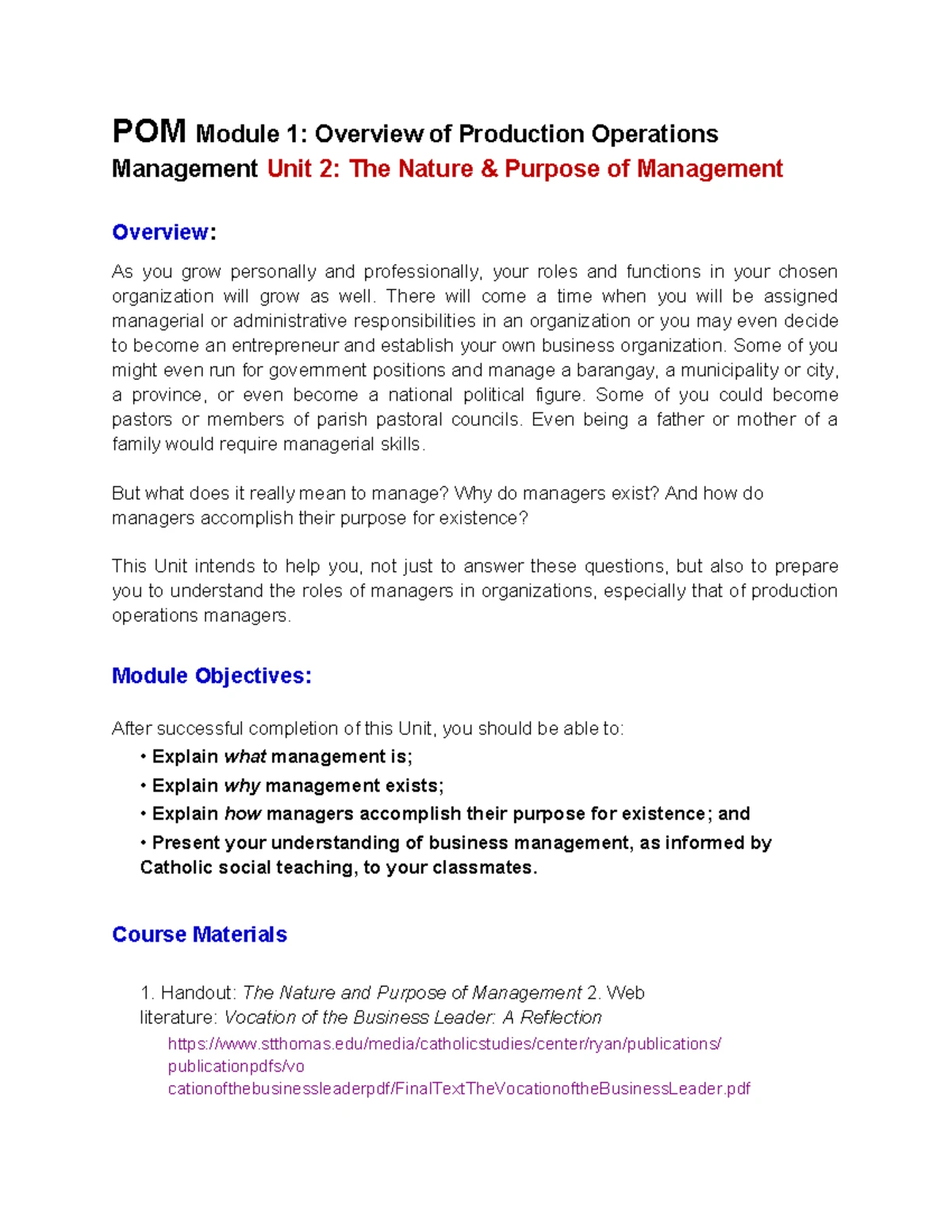 POM Module 1: Overview of Production Operations Management Unit 2: The Nature & Purpose of Management

Overview:

As you grow personally and professionally, your roles and functions in your chosen organization will grow as well. There will come a time when you will be assigned managerial or administrative responsibilities in an organization or you may even decide to become an entrepreneur and establish your own business organization. Some of you might even run for government positions and manage a barangay, a municipality or city, a province, or even become a national political figure. Some of you could become pastors or members of parish pastoral councils. Even being a father or mother of a family would require managerial skills.

But what does it really mean to manage? Why do managers exist? And how do managers accomplish their purpose for existence?

This Unit intends to help you, not just to answer these questions, but also to prepare you to understand the roles of managers in organizations, especially that of production operations managers.

Module Objectives:

After successful completion of this Unit, you should be able to:
• Explain what management is;
• Explain why management exists;
• Explain how managers accomplish their purpose for existence; and
• Present your understanding of business management, as informed by Catholic social teaching, to your classmates.

Course Materials

1. Handout: The Nature and Purpose of Management 2. Web literature: Vocation of the Business Leader: A Reflection
https://www.stthomas.edu/media/catholicstudies/center/ryan/publications/publicationpdfs/vocationofthebusinessleaderpdf/FinalTextTheVocationoftheBusinessLeader.pdf